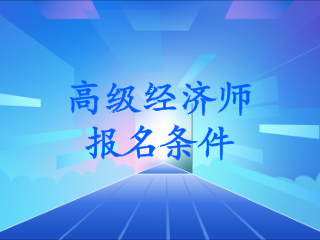 高级经济师
报名条件